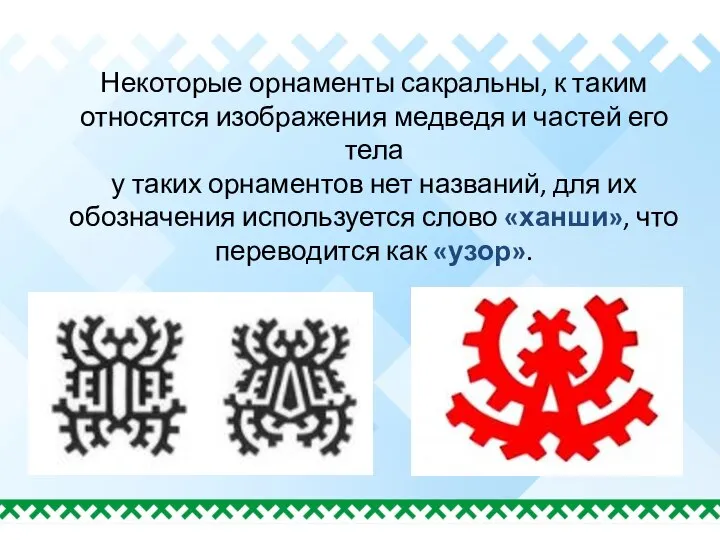 Некоторые орнаменты сакральны, к таким относятся изображения медведя и частей его тела
у таких орнаментов нет названий, для их обозначения используется слово «ханши», что переводится как «узор».